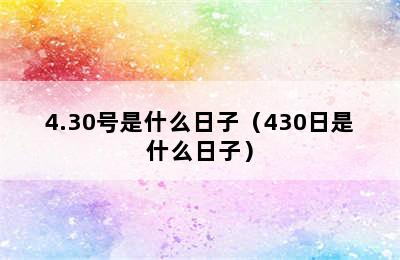 4.30号是什么日子（430日是什么日子）